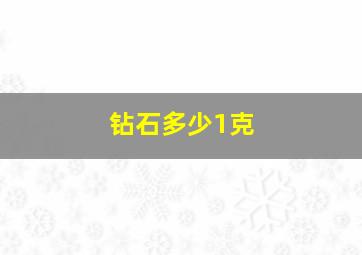 钻石多少1克